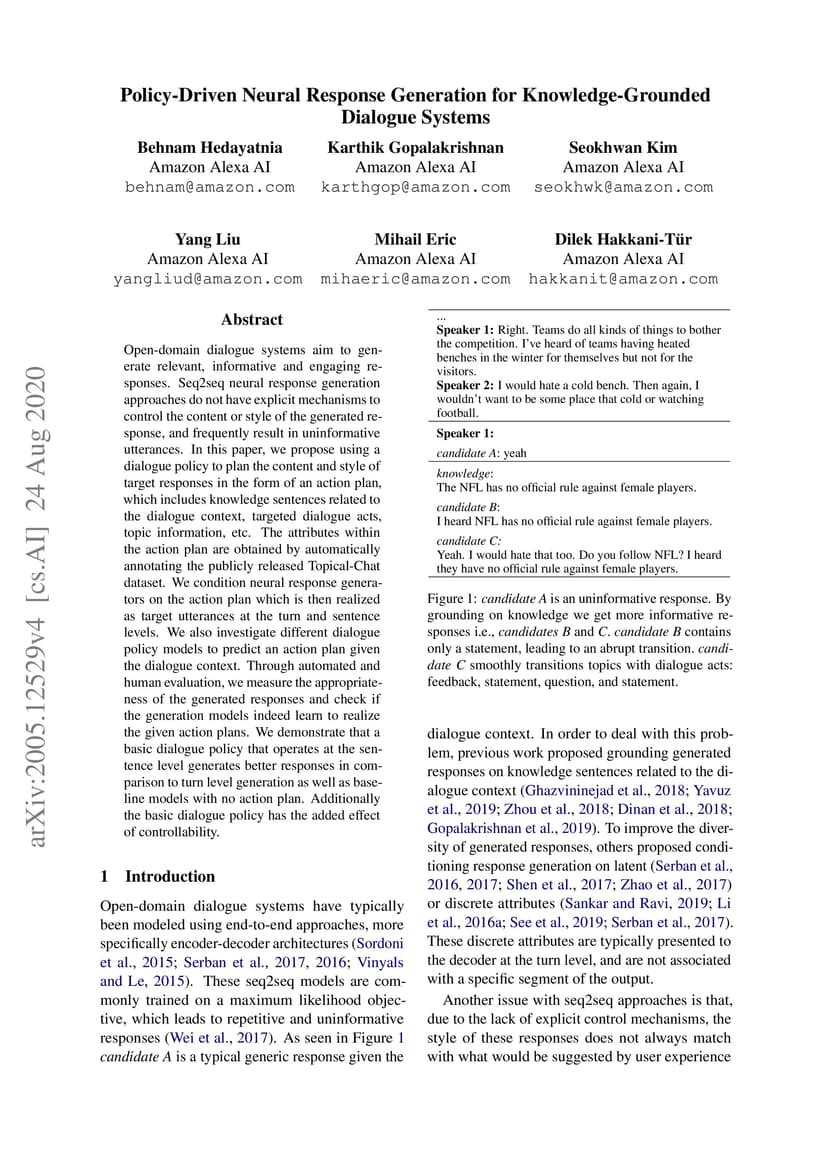 Policy-Driven Neural Response Generation for Knowledge-Grounded Dialogue Systems

Behnam Hedayatnia
Amazon Alexa AI
behnam@amazon.com

Karthik Gopalakrishnan
Amazon Alexa AI
karthgop@amazon.com

Seokhwan Kim
Amazon Alexa AI
seokhwk@amazon.com

Yang Liu
Amazon Alexa AI
yangliud@amazon.com

Mihail Eric
Amazon Alexa AI
mihaeric@amazon.com

Dilek Hakkani-Tür
Amazon Alexa AI
hakkanit@amazon.com

arXiv:2005.12529v4 [cs.AI] 24 Aug 2020

Abstract

Open-domain dialogue systems aim to generate relevant, informative and engaging responses. Seq2seq neural response generation approaches do not have explicit mechanisms to control the content or style of the generated response, and frequently result in uninformative utterances. In this paper, we propose using a dialogue policy to plan the content and style of target responses in the form of an action plan, which includes knowledge sentences related to the dialogue context, targeted dialogue acts, topic information, etc. The attributes within the action plan are obtained by automatically annotating the publicly released Topical-Chat dataset. We condition neural response generators on the action plan which is then realized as target utterances at the turn and sentence levels. We also investigate different dialogue policy models to predict an action plan given the dialogue context. Through automated and human evaluation, we measure the appropriateness of the generated responses and check if the generation models indeed learn to realize the given action plans. We demonstrate that a basic dialogue policy that operates at the sentence level generates better responses in comparison to turn level generation as well as baseline models with no action plan. Additionally the basic dialogue policy has the added effect of controllability.

1 Introduction

Open-domain dialogue systems have typically been modeled using end-to-end approaches, more specifically encoder-decoder architectures (Sordoni et al., 2015; Serban et al., 2017, 2016; Vinyals and Le, 2015). These seq2seq models are commonly trained on a maximum likelihood objective, which leads to repetitive and uninformative responses (Wei et al., 2017). As seen in Figure 1 candidate A is a typical generic response given the

...
Speaker 1: Right. Teams do all kinds of things to bother the competition. I've heard of teams having heated benches in the winter for themselves but not for the visitors.
Speaker 2: I would hate a cold bench. Then again, I wouldn't want to be some place that cold or watching football.

Speaker 1:
candidate A: yeah
knowledge:
The NFL has no official rule against female players.
candidate B:
I heard NFL has no official rule against female players.
candidate C:
Yeah. I would hate that too. Do you follow NFL? I heard they have no official rule against female players.

Figure 1: candidate A is an uninformative response. By grounding on knowledge we get more informative responses i.e., candidates B and C. candidate B contains only a statement, leading to an abrupt transition. candidate C smoothly transitions topics with dialogue acts: feedback, statement, question, and statement.

dialogue context. In order to deal with this problem, previous work proposed grounding generated responses on knowledge sentences related to the dialogue context (Ghazvininejad et al., 2018; Yavuz et al., 2019; Zhou et al., 2018; Dinan et al., 2018; Gopalakrishnan et al., 2019). To improve the diversity of generated responses, others proposed conditioning response generation on latent (Serban et al., 2016, 2017; Shen et al., 2017; Zhao et al., 2017) or discrete attributes (Sankar and Ravi, 2019; Li et al., 2016a; See et al., 2019; Serban et al., 2017). These discrete attributes are typically presented to the decoder at the turn level, and are not associated with a specific segment of the output.

Another issue with seq2seq approaches is that, due to the lack of explicit control mechanisms, the style of these responses does not always match with what would be suggested by user experience